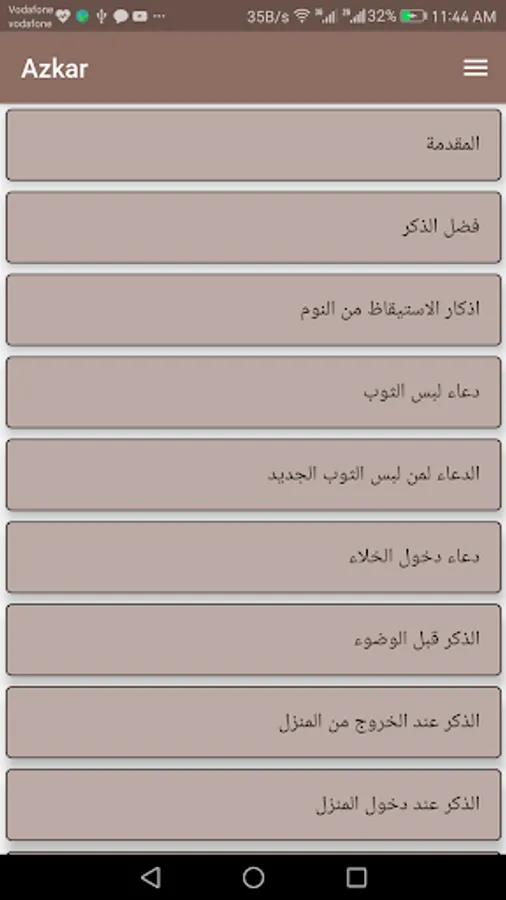 Vodafone
vodafone
35B/s 32% 11:44 AM

Azkar

المقدمة

فضل الذكر

اذكار الاستيقاظ من النوم

دعاء لبس الثوب

الدعاء لمن لبس الثوب الجديد

دعاء دخول الخلاء

الذكر قبل الوضوء

الذكر عند الخروج من المنزل

الذكر عند دخول المنزل